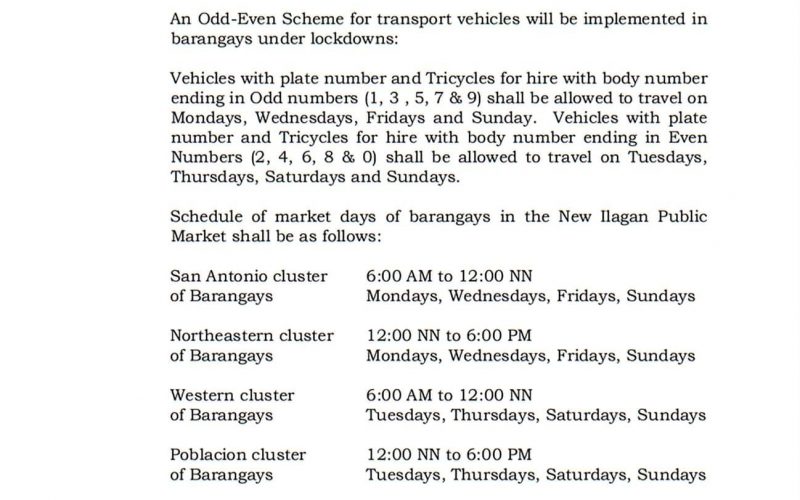 An Odd-Even Scheme for transport vehicles will be implemented in barangays under lockdowns:

Vehicles with plate number and Tricycles for hire with body number ending in Odd numbers (1, 3 , 5, 7 & 9) shall be allowed to travel on Mondays, Wednesdays, Fridays and Sunday. Vehicles with plate number and Tricycles for hire with body number ending in Even Numbers (2, 4, 6, 8 & 0) shall be allowed to travel on Tuesdays, Thursdays, Saturdays and Sundays.

Schedule of market days of barangays in the New Ilagan Public Market shall be as follows:

| | |
|---|---|
| San Antonio cluster of Barangays | 6:00 AM to 12:00 NN Mondays, Wednesdays, Fridays, Sundays |
| Northeastern cluster of Barangays | 12:00 NN to 6:00 PM Mondays, Wednesdays, Fridays, Sundays |
| Western cluster of Barangays | 6:00 AM to 12:00 NN Tuesdays, Thursdays, Saturdays, Sundays |
| Poblacion cluster of Barangays | 12:00 NN to 6:00 PM Tuesdays, Thursdays, Saturdays, Sundays |